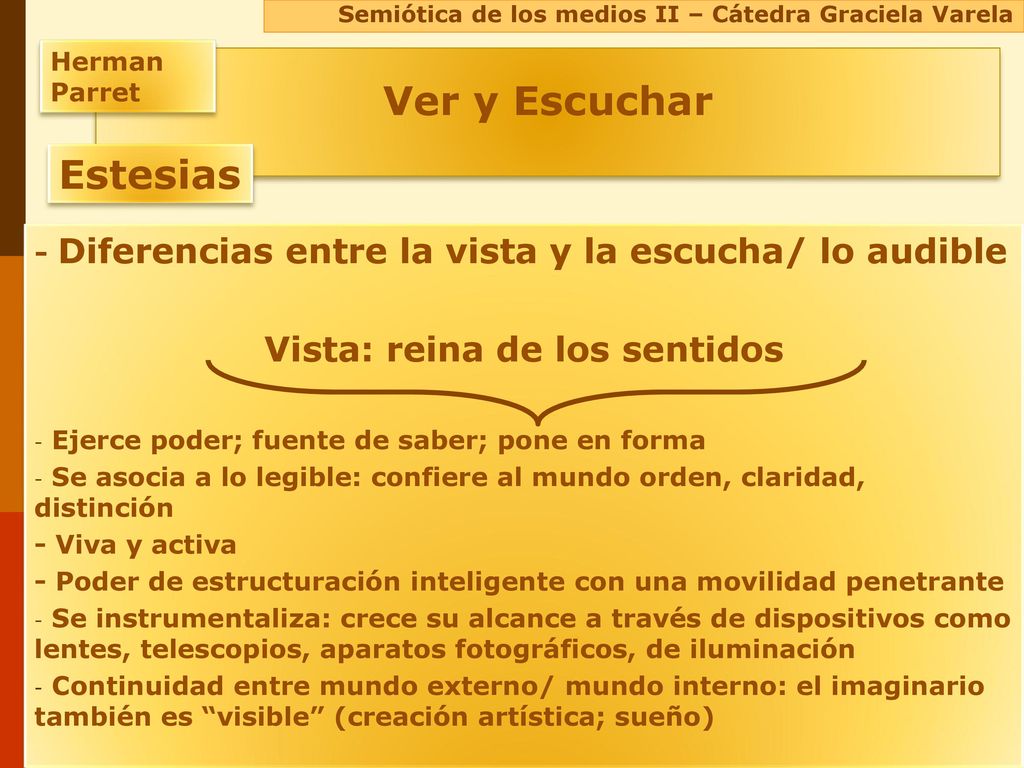 Semiótica de los medios II – Cátedra Graciela Varela

Herman Parret

Ver y Escuchar

Estesias

- Diferencias entre la vista y la escucha/ lo audible

Vista: reina de los sentidos

- Ejerce poder; fuente de saber; pone en forma
- Se asocia a lo legible: confiere al mundo orden, claridad, distinción
- Viva y activa
- Poder de estructuración inteligente con una movilidad penetrante
- Se instrumentaliza: crece su alcance a través de dispositivos como lentes, telescopios, aparatos fotográficos, de iluminación
- Continuidad entre mundo externo/ mundo interno: el imaginario también es “visible” (creación artística; sueño)